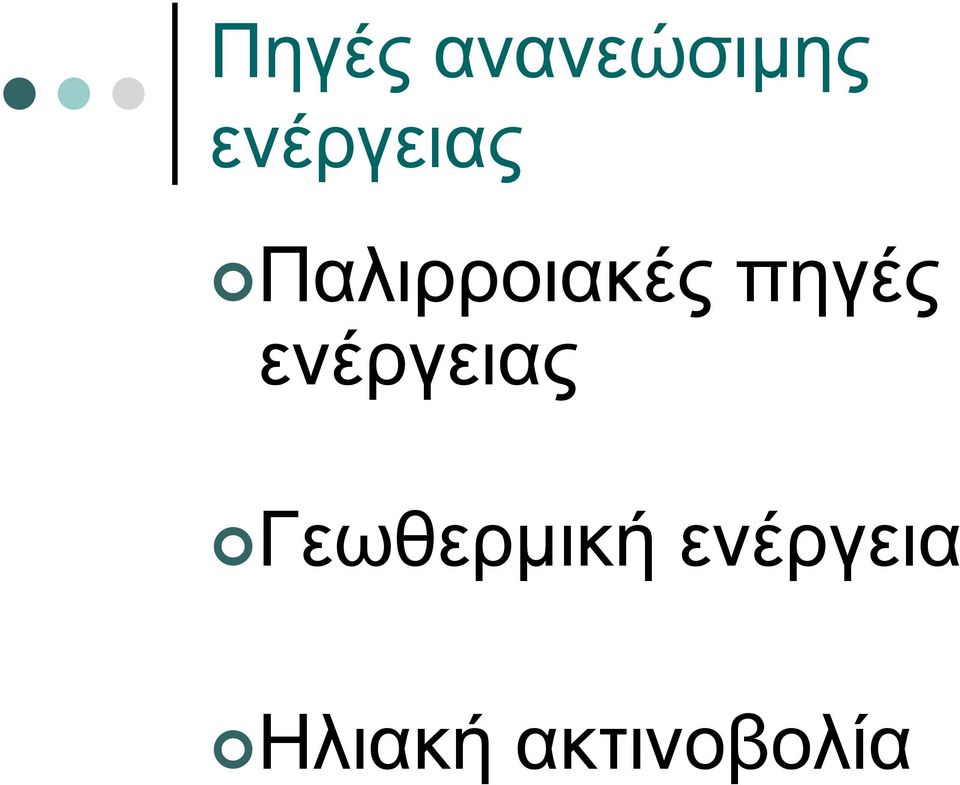 Πηγές ανανεώσιμης ενέργειας

Παλιρροιακές πηγές ενέργειας

Γεωθερμική ενέργεια

Ηλιακή ακτινοβολία